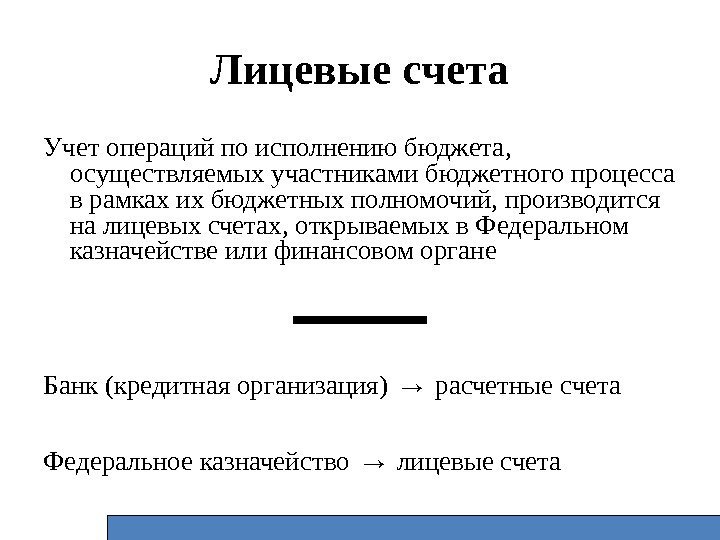 Лицевые счета

Учет операций по исполнению бюджета, осуществляемых участниками бюджетного процесса в рамках их бюджетных полномочий, производится на лицевых счетах, открываемых в Федеральном казначействе или финансовом органе

Банк (кредитная организация) → расчетные счета

Федеральное казначейство → лицевые счета